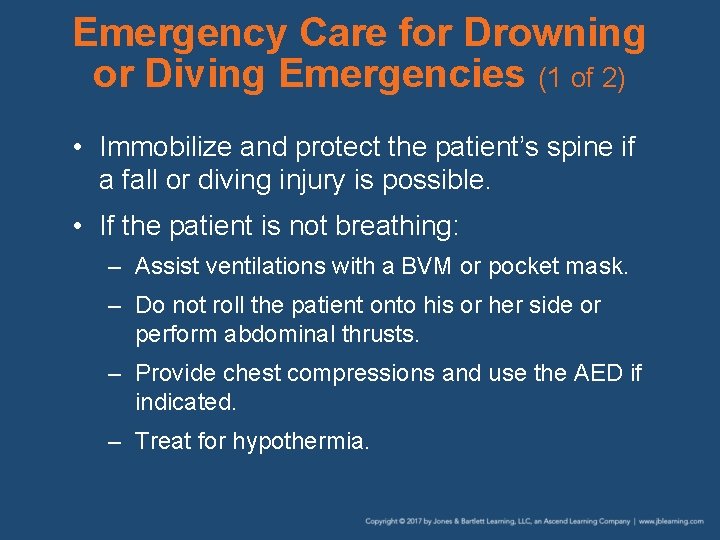 Emergency Care for Drowning or Diving Emergencies (1 of 2)

• Immobilize and protect the patient's spine if a fall or diving injury is possible.

• If the patient is not breathing:

– Assist ventilations with a BVM or pocket mask.

– Do not roll the patient onto his or her side or perform abdominal thrusts.

– Provide chest compressions and use the AED if indicated.

– Treat for hypothermia.

Copyright © 2017 by Jones & Bartlett Learning, LLC, an Ascend Learning Company | www.jblearning.com